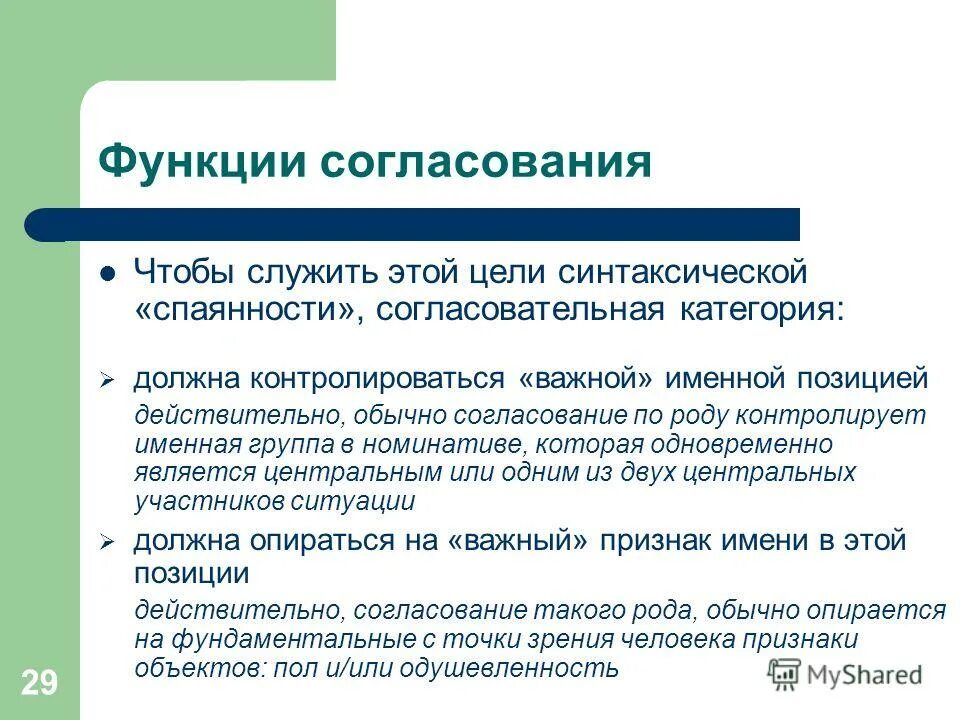 Функции согласования

Чтобы служить этой цели синтаксической «спаянности», согласовательная категория:

должна контролироваться «важной» именной позицией

действительно, обычно согласование по роду контролирует именная группа в номинативе, которая одновременно является центральным или одним из двух центральных участников ситуации

должна опираться на «важный» признак имени в этой позиции

действительно, согласование такого рода, обычно опирается на фундаментальные с точки зрения человека признаки объектов: пол и/или одушевленность

29

MyShared